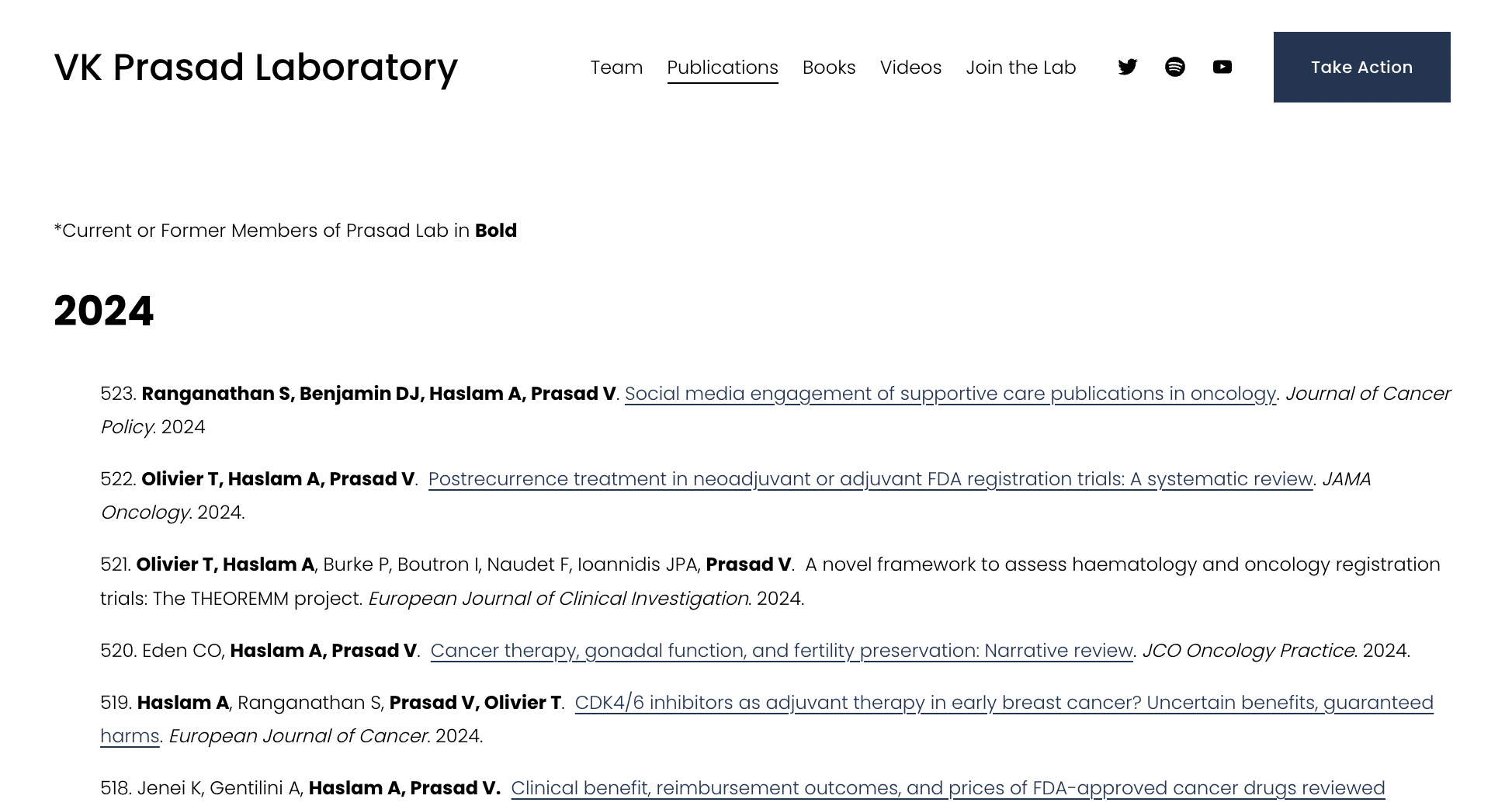 VK Prasad Laboratory

Team Publications Books Videos Join the Lab

Take Action

*Current or Former Members of Prasad Lab in Bold

2024

523. Ranganathan S, Benjamin DJ, Haslam A, Prasad V. Social media engagement of supportive care publications in oncology. Journal of Cancer Policy. 2024

522. Olivier T, Haslam A, Prasad V. Postrecurrence treatment in neoadjuvant or adjuvant FDA registration trials: A systematic review. JAMA Oncology. 2024.

521. Olivier T, Haslam A, Burke P, Boutron I, Naudet F, Ioannidis JPA, Prasad V. A novel framework to assess haematology and oncology registration trials: The THEOREMM project. European Journal of Clinical Investigation. 2024.

520. Eden CO, Haslam A, Prasad V. Cancer therapy, gonadal function, and fertility preservation: Narrative review. JCO Oncology Practice. 2024.

519. Haslam A, Ranganathan S, Prasad V, Olivier T. CDK4/6 inhibitors as adjuvant therapy in early breast cancer? Uncertain benefits, guaranteed harms. European Journal of Cancer. 2024.

518. Jenei K, Gentilini A, Haslam A, Prasad V. Clinical benefit, reimbursement outcomes, and prices of FDA-approved cancer drugs reviewed